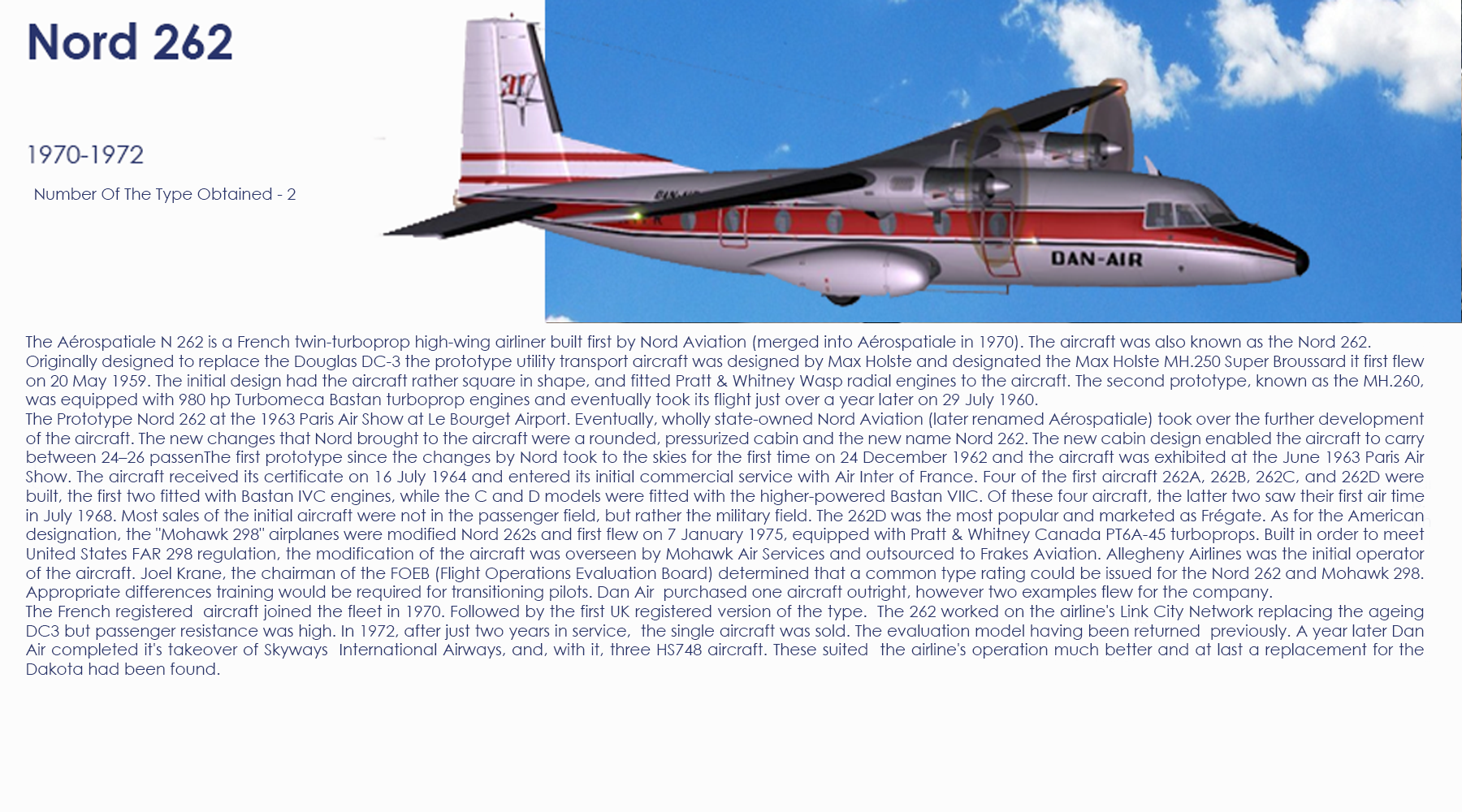 Nord 262

1970-1972

Number Of The Type Obtained - 2

DAN-AIR

The Aérospatiale N 262 is a French twin-turboprop high-wing airliner built first by Nord Aviation (merged into Aérospatiale in 1970). The aircraft was also known as the Nord 262. Originally designed to replace the Douglas DC-3 the prototype utility transport aircraft was designed by Max Holste and designated the Max Holste MH.250 Super Broussard it first flew on 20 May 1959. The initial design had the aircraft rather square in shape, and fitted Pratt & Whitney Wasp radial engines to the aircraft. The second prototype, known as the MH.260, was equipped with 980 hp Turbomeca Bastan turboprop engines and eventually took its flight just over a year later on 29 July 1960.
The Prototype Nord 262 at the 1963 Paris Air Show at Le Bourget Airport. Eventually, wholly state-owned Nord Aviation (later renamed Aérospatiale) took over the further development of the aircraft. The new changes that Nord brought to the aircraft were a rounded, pressurized cabin and the new name Nord 262. The new cabin design enabled the aircraft to carry between 24–26 passenThe first prototype since the changes by Nord took to the skies for the first time on 24 December 1962 and the aircraft was exhibited at the June 1963 Paris Air Show. The aircraft received its certificate on 16 July 1964 and entered its initial commercial service with Air Inter of France. Four of the first aircraft 262A, 262B, 262C, and 262D were built, the first two fitted with Bastan IVC engines, while the C and D models were fitted with the higher-powered Bastan VIIC. Of these four aircraft, the latter two saw their first air time in July 1968. Most sales of the initial aircraft were not in the passenger field, but rather the military field. The 262D was the most popular and marketed as Frégate. As for the American designation, the "Mohawk 298" airplanes were modified Nord 262s and first flew on 7 January 1975, equipped with Pratt & Whitney Canada PT6A-45 turboprops. Built in order to meet United States FAR 298 regulation, the modification of the aircraft was overseen by Mohawk Air Services and outsourced to Frakes Aviation. Allegheny Airlines was the initial operator of the aircraft. Joel Krane, the chairman of the FOEB (Flight Operations Evaluation Board) determined that a common type rating could be issued for the Nord 262 and Mohawk 298. Appropriate differences training would be required for transitioning pilots. Dan Air purchased one aircraft outright, however two examples flew for the company.
The French registered aircraft joined the fleet in 1970. Followed by the first UK registered version of the type. The 262 worked on the airline's Link City Network replacing the ageing DC3 but passenger resistance was high. In 1972, after just two years in service, the single aircraft was sold. The evaluation model having been returned previously. A year later Dan Air completed it's takeover of Skyways International Airways, and, with it, three HS748 aircraft. These suited the airline's operation much better and at last a replacement for the Dakota had been found.